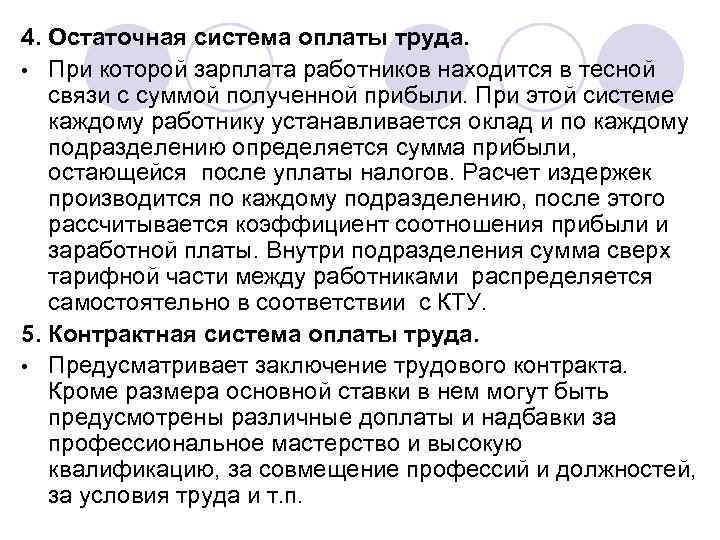 4. Остаточная система оплаты труда.

• При которой зарплата работников находится в тесной связи с суммой полученной прибыли. При этой системе каждому работнику устанавливается оклад и по каждому подразделению определяется сумма прибыли, остающейся после уплаты налогов. Расчет издержек производится по каждому подразделению, после этого рассчитывается коэффициент соотношения прибыли и заработной платы. Внутри подразделения сумма сверх тарифной части между работниками распределяется самостоятельно в соответствии с КТУ.

5. Контрактная система оплаты труда.

• Предусматривает заключение трудового контракта. Кроме размера основной ставки в нем могут быть предусмотрены различные доплаты и надбавки за профессиональное мастерство и высокую квалификацию, за совмещение профессий и должностей, за условия труда и т.п.